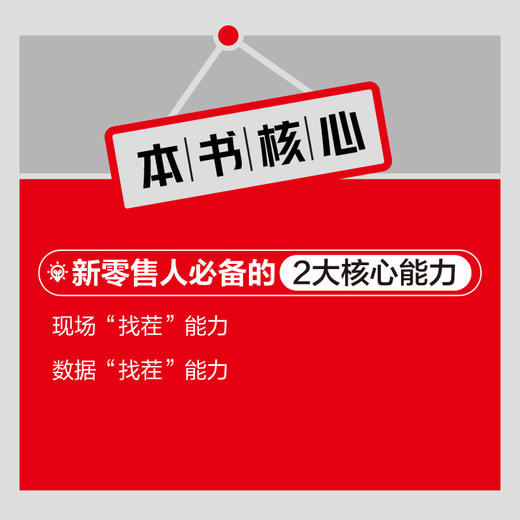 本书核心

新零售人必备的 2大核心能力

现场“找茬”能力

数据“找茬”能力